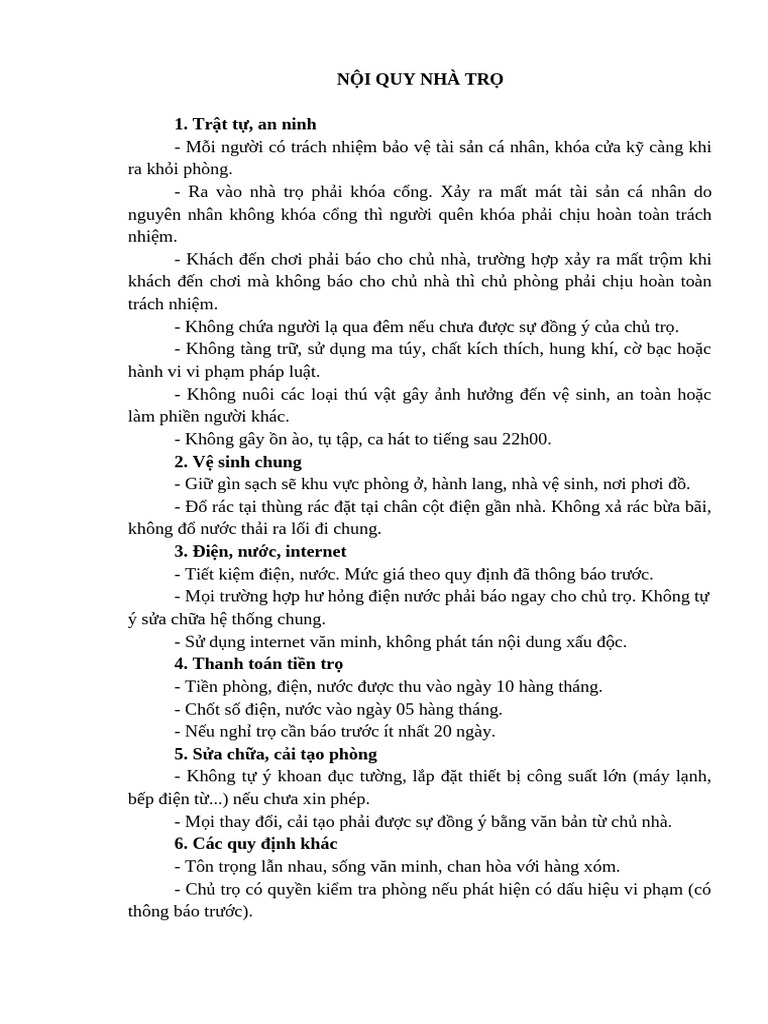 NỘI QUY NHÀ TRỌ

1. Trật tự, an ninh

- Mỗi người có trách nhiệm bảo vệ tài sản cá nhân, khóa cửa kỹ càng khi ra khỏi phòng.

- Ra vào nhà trọ phải khóa cổng. Xảy ra mất mát tài sản cá nhân do nguyên nhân không khóa cổng thì người quên khóa phải chịu hoàn toàn trách nhiệm.

- Khách đến chơi phải báo cho chủ nhà, trường hợp xảy ra mất trộm khi khách đến chơi mà không báo cho chủ nhà thì chủ phòng phải chịu hoàn toàn trách nhiệm.

- Không chứa người lạ qua đêm nếu chưa được sự đồng ý của chủ trọ.

- Không tàng trữ, sử dụng ma túy, chất kích thích, hung khí, cờ bạc hoặc hành vi vi phạm pháp luật.

- Không nuôi các loại thú vật gây ảnh hưởng đến vệ sinh, an toàn hoặc làm phiền người khác.

- Không gây ồn ào, tụ tập, ca hát to tiếng sau 22h00.

2. Vệ sinh chung

- Giữ gìn sạch sẽ khu vực phòng ở, hành lang, nhà vệ sinh, nơi phơi đồ.

- Đổ rác tại thùng rác đặt tại chân cột điện gần nhà. Không xả rác bừa bãi, không đổ nước thải ra lối đi chung.

3. Điện, nước, internet

- Tiết kiệm điện, nước. Mức giá theo quy định đã thông báo trước.

- Mọi trường hợp hư hỏng điện nước phải báo ngay cho chủ trọ. Không tự ý sửa chữa hệ thống chung.

- Sử dụng internet văn minh, không phát tán nội dung xấu độc.

4. Thanh toán tiền trọ

- Tiền phòng, điện, nước được thu vào ngày 10 hàng tháng.

- Chốt số điện, nước vào ngày 05 hàng tháng.

- Nếu nghỉ trọ cần báo trước ít nhất 20 ngày.

5. Sửa chữa, cải tạo phòng

- Không tự ý khoan đục tường, lắp đặt thiết bị công suất lớn (máy lạnh, bếp điện từ...) nếu chưa xin phép.

- Mọi thay đổi, cải tạo phải được sự đồng ý bằng văn bản từ chủ nhà.

6. Các quy định khác

- Tôn trọng lẫn nhau, sống văn minh, chan hòa với hàng xóm.

- Chủ trọ có quyền kiểm tra phòng nếu phát hiện có dấu hiệu vi phạm (có thông báo trước).